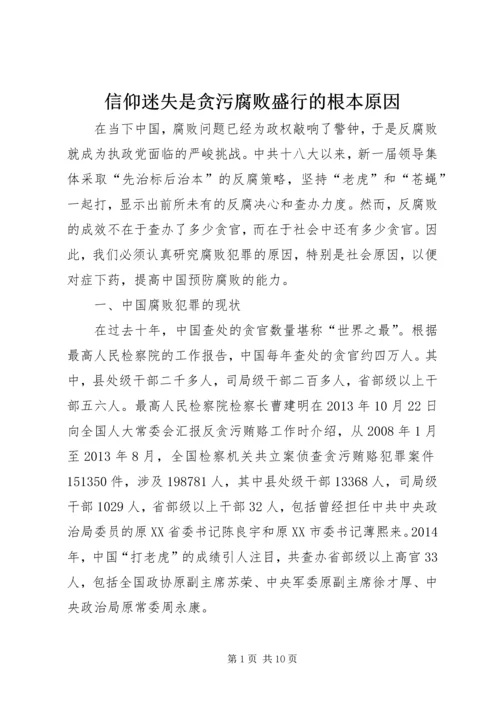 信仰迷失是贪污腐败盛行的根本原因

在当下中国，腐败问题已经为政权敲响了警钟，于是反腐败就成为执政党面临的严峻挑战。中共十八大以来，新一届领导集体采取“先治标后治本”的反腐策略，坚持“老虎”和“苍蝇”一起打，显示出前所未有的反腐决心和查办力度。然而，反腐败的成效不在于查办了多少贪官，而在于社会中还有多少贪官。因此，我们必须认真研究腐败犯罪的原因，特别是社会原因，以便对症下药，提高中国预防腐败的能力。

一、中国腐败犯罪的现状

在过去十年，中国查处的贪官数量堪称“世界之最”。根据最高人民检察院的工作报告，中国每年查处的贪官约四万人。其中，县处级干部二千多人，司局级干部二百多人，省部级以上干部五六人。最高人民检察院检察长曹建明在2013年10月22日向全国人大常委会汇报反贪污贿赂工作时介绍，从2008年1月至2013年8月，全国检察机关共立案侦查贪污贿赂犯罪案件151350件，涉及198781人，其中县处级干部13368人，司局级干部1029人，省部级以上干部32人，包括曾经担任中共中央政治局委员的原XX省委书记陈良宇和原XX市委书记薄熙来。2014年，中国“打老虎”的成绩引人注目，共查办省部级以上高官33人，包括全国政协原副主席苏荣、中央军委原副主席徐才厚、中央政治局原常委周永康。

第1页 共10页